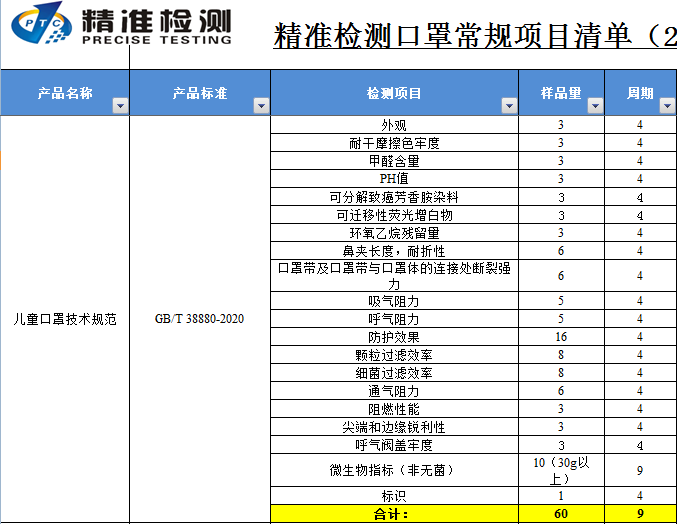 PTC 精准检测
PRECISE TESTING

精准检测口罩常规项目清单（2

| 产品名称 | 产品标准 | 检测项目 | 样品量 | 周期 |
|---|---|---|---|---|
| 儿童口罩技术规范 | GB/T 38880-2020 | 外观 | 3 | 4 |
| | | 耐干摩擦色牢度 | 3 | 4 |
| | | 甲醛含量 | 3 | 4 |
| | | PH值 | 3 | 4 |
| | | 可分解致癌芳香胺染料 | 3 | 4 |
| | | 可迁移性荧光增白物 | 3 | 4 |
| | | 环氧乙烷残留量 | 3 | 4 |
| | | 鼻夹长度，耐折性 | 6 | 4 |
| | | 口罩带及口罩带与口罩体的连接处断裂强力 | 6 | 4 |
| | | 吸气阻力 | 5 | 4 |
| | | 呼气阻力 | 5 | 4 |
| | | 防护效果 | 16 | 4 |
| | | 颗粒过滤效率 | 8 | 4 |
| | | 细菌过滤效率 | 8 | 4 |
| | | 通气阻力 | 6 | 4 |
| | | 阻燃性能 | 3 | 4 |
| | | 尖端和边缘锐利性 | 3 | 4 |
| | | 呼气阀盖牢度 | 3 | 4 |
| | | 微生物指标（非无菌） | 10（30g以上） | 9 |
| | | 标识 | 1 | 4 |
| | | 合计： | 60 | 9 |